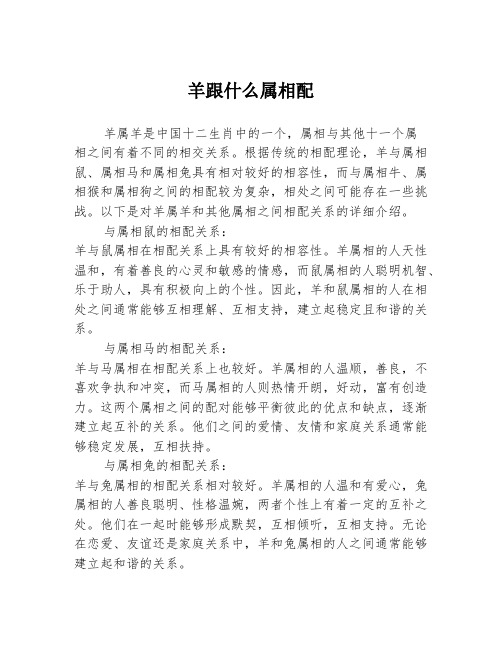 羊跟什么属相配

羊属羊是中国十二生肖中的一个，属相与其他十一个属相之间有着不同的相交关系。根据传统的相配理论，羊与属相鼠、属相马和属相兔具有相对较好的相容性，而与属相牛、属相猴和属相狗之间的相配较为复杂，相处之间可能存在一些挑战。以下是对羊属羊和其他属相之间相配关系的详细介绍。

与属相鼠的相配关系：
羊与鼠属相在相配关系上具有较好的相容性。羊属相的人天性温和，有着善良的心灵和敏感的情感，而鼠属相的人聪明机智、乐于助人，具有积极向上的个性。因此，羊和鼠属相的人在相处之间通常能够互相理解、互相支持，建立起稳定且和谐的关系。

与属相马的相配关系：
羊与马属相在相配关系上也较好。羊属相的人温顺，善良，不喜欢争执和冲突，而马属相的人则热情开朗，好动，富有创造力。这两个属相之间的配对能够平衡彼此的优点和缺点，逐渐建立起互补的关系。他们之间的爱情、友情和家庭关系通常能够稳定发展，互相扶持。

与属相兔的相配关系：
羊与兔属相的相配关系相对较好。羊属相的人温和有爱心，兔属相的人善良聪明、性格温婉，两者个性上有着一定的互补之处。他们在一起时能够形成默契，互相倾听，互相支持。无论在恋爱、友谊还是家庭关系中，羊和兔属相的人之间通常能够建立起和谐的关系。